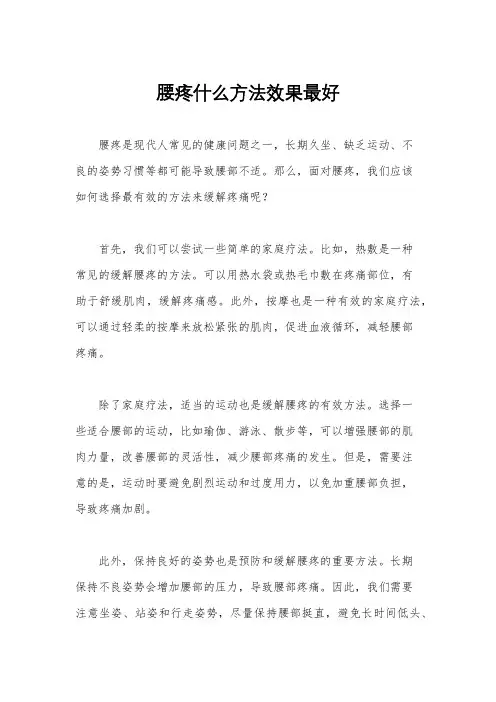 腰疼什么方法效果最好

腰疼是现代人常见的健康问题之一，长期久坐、缺乏运动、不良的姿势习惯等都可能导致腰部不适。那么，面对腰疼，我们应该如何选择最有效的方法来缓解疼痛呢？

首先，我们可以尝试一些简单的家庭疗法。比如，热敷是一种常见的缓解腰疼的方法。可以用热水袋或热毛巾敷在疼痛部位，有助于舒缓肌肉，缓解疼痛感。此外，按摩也是一种有效的家庭疗法，可以通过轻柔的按摩来放松紧张的肌肉，促进血液循环，减轻腰部疼痛。

除了家庭疗法，适当的运动也是缓解腰疼的有效方法。选择一些适合腰部的运动，比如瑜伽、游泳、散步等，可以增强腰部的肌肉力量，改善腰部的灵活性，减少腰部疼痛的发生。但是，需要注意的是，运动时要避免剧烈运动和过度用力，以免加重腰部负担，导致疼痛加剧。

此外，保持良好的姿势也是预防和缓解腰疼的重要方法。长期保持不良姿势会增加腰部的压力，导致腰部疼痛。因此，我们需要注意坐姿、站姿和行走姿势，尽量保持腰部挺直，避免长时间低头、